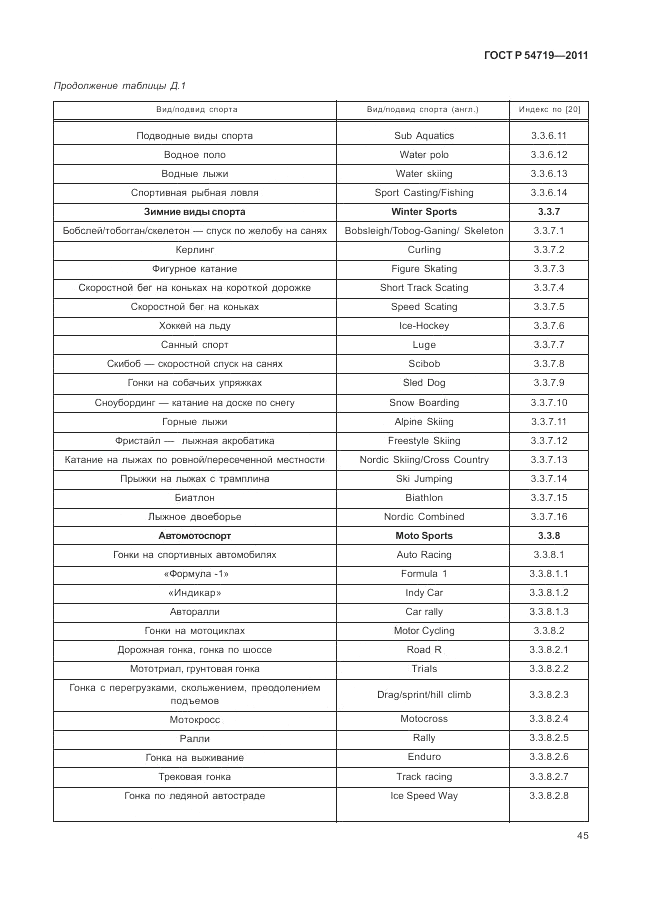 ГОСТ Р 54719—2011

Продолжение таблицы Д.1

| Вид/подвид спорта | Вид/подвид спорта (англ.) | Индекс по [20] |
|---|---|---|
| Подводные виды спорта | Sub Aquatics | 3.3.6.11 |
| Водное поло | Water polo | 3.3.6.12 |
| Водные лыжи | Water skiing | 3.3.6.13 |
| Спортивная рыбная ловля | Sport Casting/Fishing | 3.3.6.14 |
| **Зимние виды спорта** | **Winter Sports** | **3.3.7** |
| Бобслей/тобогган/скелетон — спуск по желобу на санях | Bobsleigh/Tobog-Ganing/ Skeleton | 3.3.7.1 |
| Керлинг | Curling | 3.3.7.2 |
| Фигурное катание | Figure Skating | 3.3.7.3 |
| Скоростной бег на коньках на короткой дорожке | Short Track Scating | 3.3.7.4 |
| Скоростной бег на коньках | Speed Scating | 3.3.7.5 |
| Хоккей на льду | Ice-Hockey | 3.3.7.6 |
| Санный спорт | Luge | 3.3.7.7 |
| Скибоб — скоростной спуск на санях | Scibob | 3.3.7.8 |
| Гонки на собачьих упряжках | Sled Dog | 3.3.7.9 |
| Сноубординг — катание на доске по снегу | Snow Boarding | 3.3.7.10 |
| Горные лыжи | Alpine Skiing | 3.3.7.11 |
| Фристайл — лыжная акробатика | Freestyle Skiing | 3.3.7.12 |
| Катание на лыжах по ровной/пересеченной местности | Nordic Skiing/Cross Country | 3.3.7.13 |
| Прыжки на лыжах с трамплина | Ski Jumping | 3.3.7.14 |
| Биатлон | Biathlon | 3.3.7.15 |
| Лыжное двоеборье | Nordic Combined | 3.3.7.16 |
| **Автомотоспорт** | **Moto Sports** | **3.3.8** |
| Гонки на спортивных автомобилях | Auto Racing | 3.3.8.1 |
| «Формула -1» | Formula 1 | 3.3.8.1.1 |
| «Индикар» | Indy Car | 3.3.8.1.2 |
| Авторалли | Car rally | 3.3.8.1.3 |
| Гонки на мотоциклах | Motor Cycling | 3.3.8.2 |
| Дорожная гонка, гонка по шоссе | Road R | 3.3.8.2.1 |
| Мототриал, грунтовая гонка | Trials | 3.3.8.2.2 |
| Гонка с перегрузками, скольжением, преодолением подъемов | Drag/sprint/hill climb | 3.3.8.2.3 |
| Мотокросс | Motocross | 3.3.8.2.4 |
| Ралли | Rally | 3.3.8.2.5 |
| Гонка на выживание | Enduro | 3.3.8.2.6 |
| Трековая гонка | Track racing | 3.3.8.2.7 |
| Гонка по ледяной автостраде | Ice Speed Way | 3.3.8.2.8 |

45